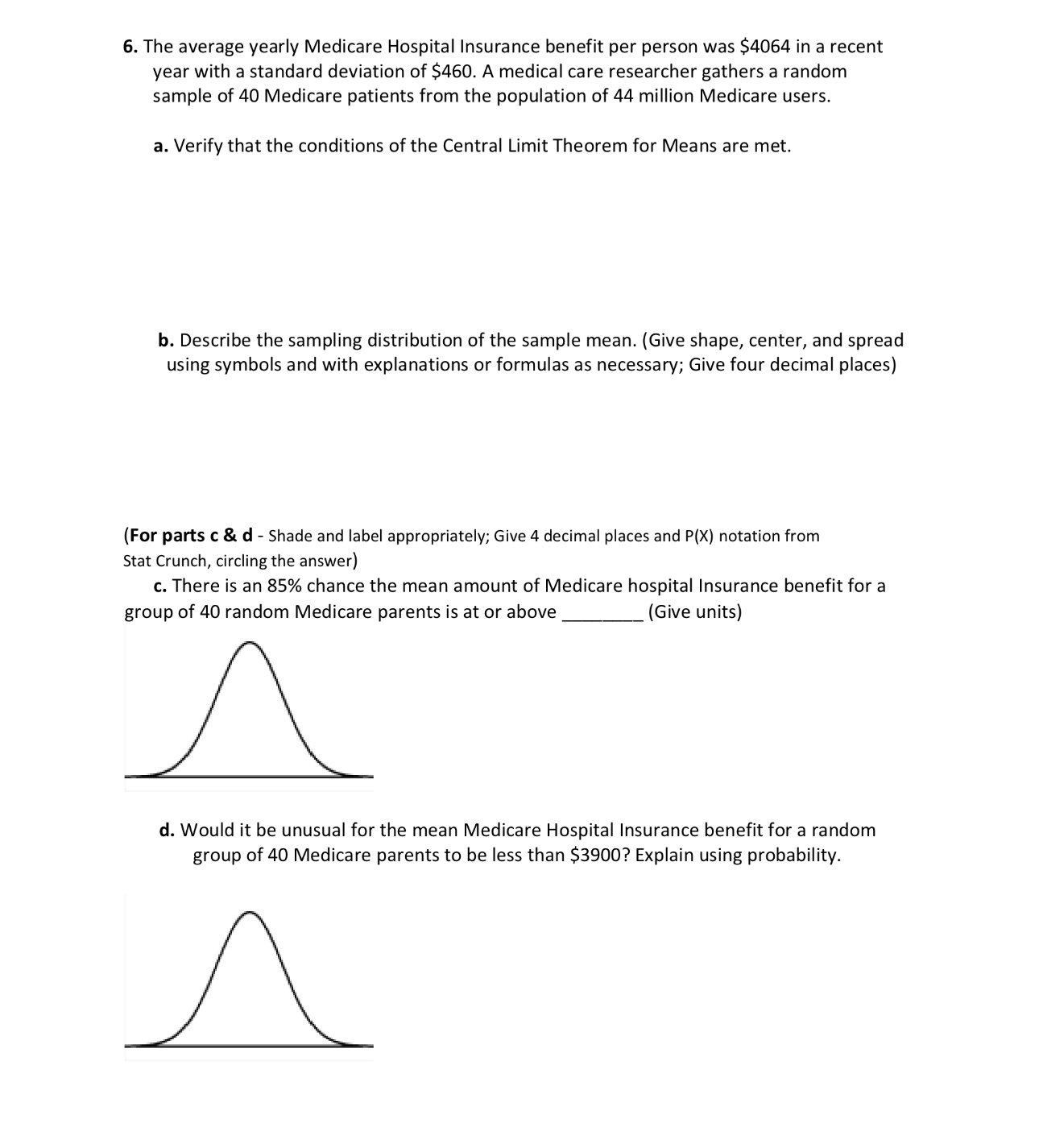 6. The average yearly Medicare Hospital Insurance benefit per person was \$4064 in a recent year with a standard deviation of \$460. A medical care researcher gathers a random sample of 40 Medicare patients from the population of 44 million Medicare users.

a. Verify that the conditions of the Central Limit Theorem for Means are met.

b. Describe the sampling distribution of the sample mean. (Give shape, center, and spread using symbols and with explanations or formulas as necessary; Give four decimal places)

(For parts c & d - Shade and label appropriately; Give 4 decimal places and P(X) notation from Stat Crunch, circling the answer)

c. There is an 85% chance the mean amount of Medicare hospital Insurance benefit for a group of 40 random Medicare parents is at or above ________ (Give units)

d. Would it be unusual for the mean Medicare Hospital Insurance benefit for a random group of 40 Medicare parents to be less than \$3900? Explain using probability.